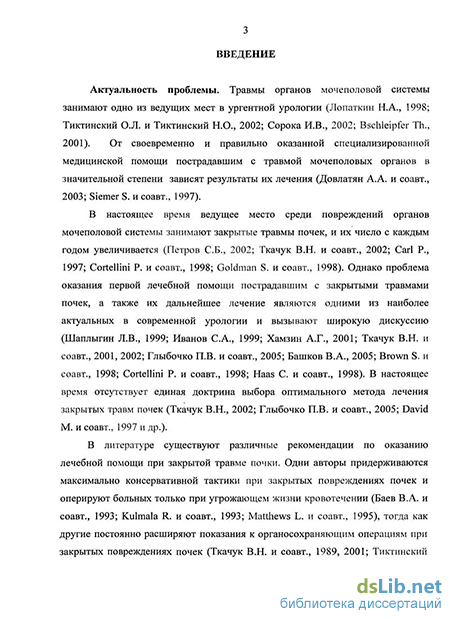 3

ВВЕДЕНИЕ

Актуальность проблемы. Травмы органов мочеполовой системы занимают одно из ведущих мест в ургентной урологии (Лопаткин Н.А., 1998; Тиктинский О.Л. и Тиктинский Н.О., 2002; Сорока И.В., 2002; Bschleipfer Th., 2001). От своевременно и правильно оказанной специализированной медицинской помощи пострадавшим с травмой мочеполовых органов в значительной степени зависят результаты их лечения (Довлатян А.А. и соавт., 2003; Siemer S. и соавт., 1997).

В настоящее время ведущее место среди повреждений органов мочеполовой системы занимают закрытые травмы почек, и их число с каждым годом увеличивается (Петров С.Б., 2002; Ткачук В.Н. и соавт., 2002; Carl P., 1997; Cortellini P. и соавт., 1998; Goldman S. и соавт., 1998). Однако проблема оказания первой лечебной помощи пострадавшим с закрытыми травмами почек, а также их дальнейшее лечение являются одними из наиболее актуальных в современной урологии и вызывают широкую дискуссию (Шаплыгин Л.В., 1999; Иванов С.А., 1999; Хамзин А.Г., 2001; Ткачук В.Н. и соавт., 2001, 2002; Глыбочко П.В. и соавт., 2005; Башков В.А., 2005; Brown S. и соавт., 1998; Cortellini P. и соавт., 1998; Haas C. и соавт., 1998). В настоящее время отсутствует единая доктрина выбора оптимального метода лечения закрытых травм почек (Ткачук В.Н., 2002; Глыбочко П.В. и соавт., 2005; David M. и соавт., 1997 и др.).

В литературе существуют различные рекомендации по оказанию лечебной помощи при закрытой травме почки. Одни авторы придерживаются максимально консервативной тактики при закрытых повреждениях почек и оперируют больных только при угрожающем жизни кровотечении (Баев В.А. и соавт., 1993; Kulmala R. и соавт., 1993; Matthews L. и соавт., 1995), тогда как другие постоянно расширяют показания к органосохраняющим операциям при закрытых повреждениях почек (Ткачук В.Н. и соавт., 1989, 2001; Тиктинский

dsLib.net
библиотека диссертаций